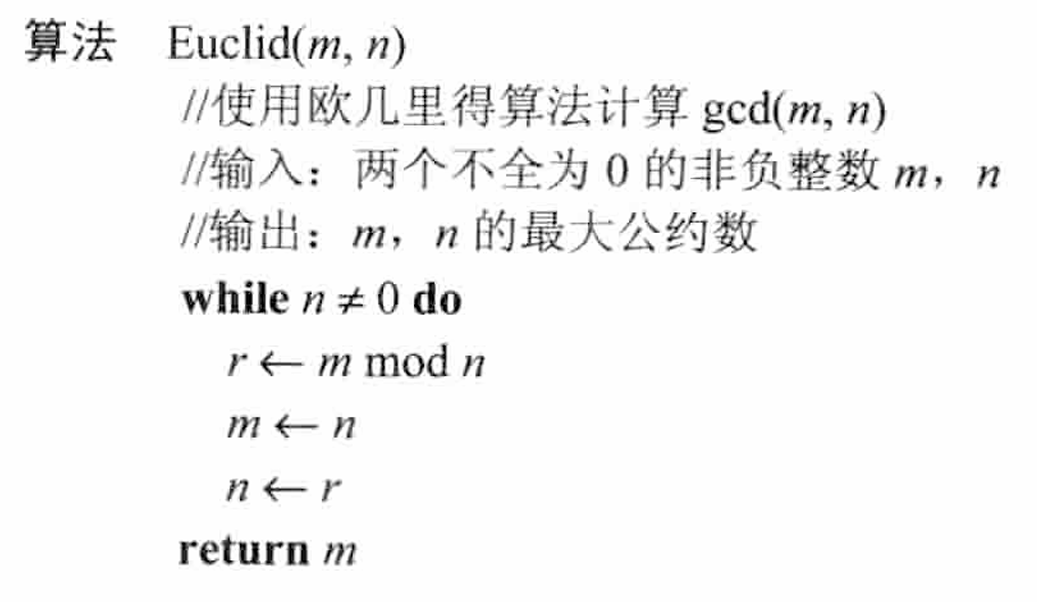 算法 Euclid($m$, $n$)
//使用欧几里得算法计算 gcd($m$, $n$)
//输入：两个不全为 0 的非负整数 $m$，$n$
//输出：$m$，$n$ 的最大公约数
**while** $n \neq 0$ **do**
$r \leftarrow m \bmod n$
$m \leftarrow n$
$n \leftarrow r$
**return** $m$